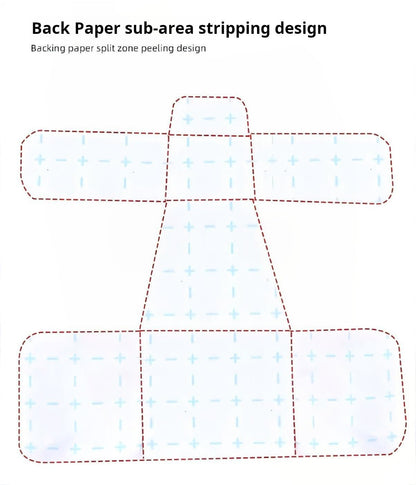 Back Paper sub-area stripping design

Backing paper split zone peeling design